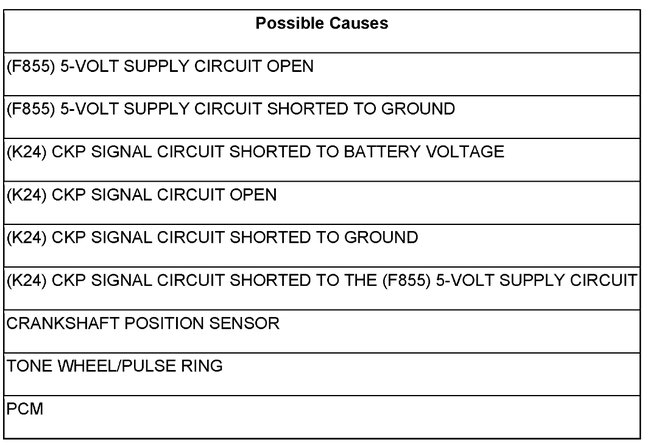 | Possible Causes |
|---|
| (F855) 5-VOLT SUPPLY CIRCUIT OPEN |
| (F855) 5-VOLT SUPPLY CIRCUIT SHORTED TO GROUND |
| (K24) CKP SIGNAL CIRCUIT SHORTED TO BATTERY VOLTAGE |
| (K24) CKP SIGNAL CIRCUIT OPEN |
| (K24) CKP SIGNAL CIRCUIT SHORTED TO GROUND |
| (K24) CKP SIGNAL CIRCUIT SHORTED TO THE (F855) 5-VOLT SUPPLY CIRCUIT |
| CRANKSHAFT POSITION SENSOR |
| TONE WHEEL/PULSE RING |
| PCM |